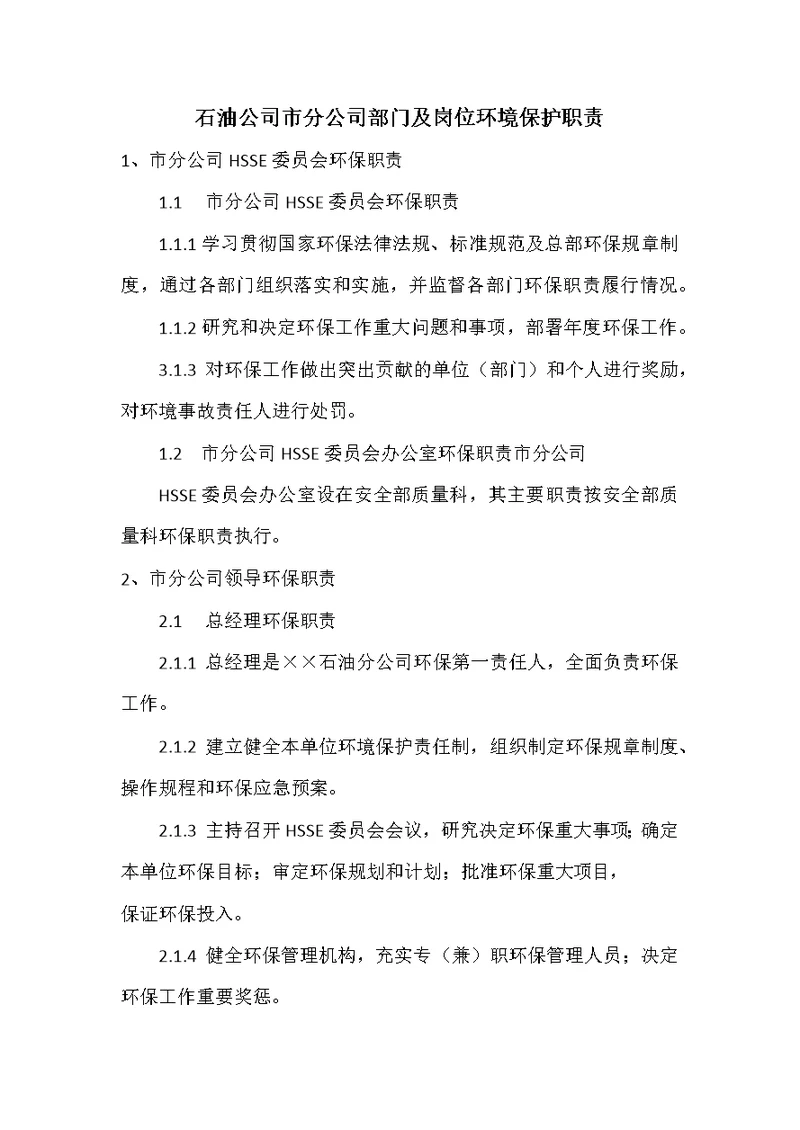 石油公司市分公司部门及岗位环境保护职责

1、市分公司 HSSE 委员会环保职责

1.1 市分公司 HSSE 委员会环保职责

1.1.1 学习贯彻国家环保法律法规、标准规范及总部环保规章制度，通过各部门组织落实和实施，并监督各部门环保职责履行情况。

1.1.2 研究和决定环保工作重大问题和事项，部署年度环保工作。

3.1.3 对环保工作做出突出贡献的单位（部门）和个人进行奖励，对环境事故责任人进行处罚。

1.2 市分公司 HSSE 委员会办公室环保职责市分公司 HSSE 委员会办公室设在安全部质量科，其主要职责按安全部质量科环保职责执行。

2、市分公司领导环保职责

2.1 总经理环保职责

2.1.1 总经理是××石油分公司环保第一责任人，全面负责环保工作。

2.1.2 建立健全本单位环境保护责任制，组织制定环保规章制度、操作规程和环保应急预案。

2.1.3 主持召开 HSSE 委员会会议，研究决定环保重大事项；确定本单位环保目标；审定环保规划和计划；批准环保重大项目，保证环保投入。

2.1.4 健全环保管理机构，充实专（兼）职环保管理人员；决定环保工作重要奖惩。